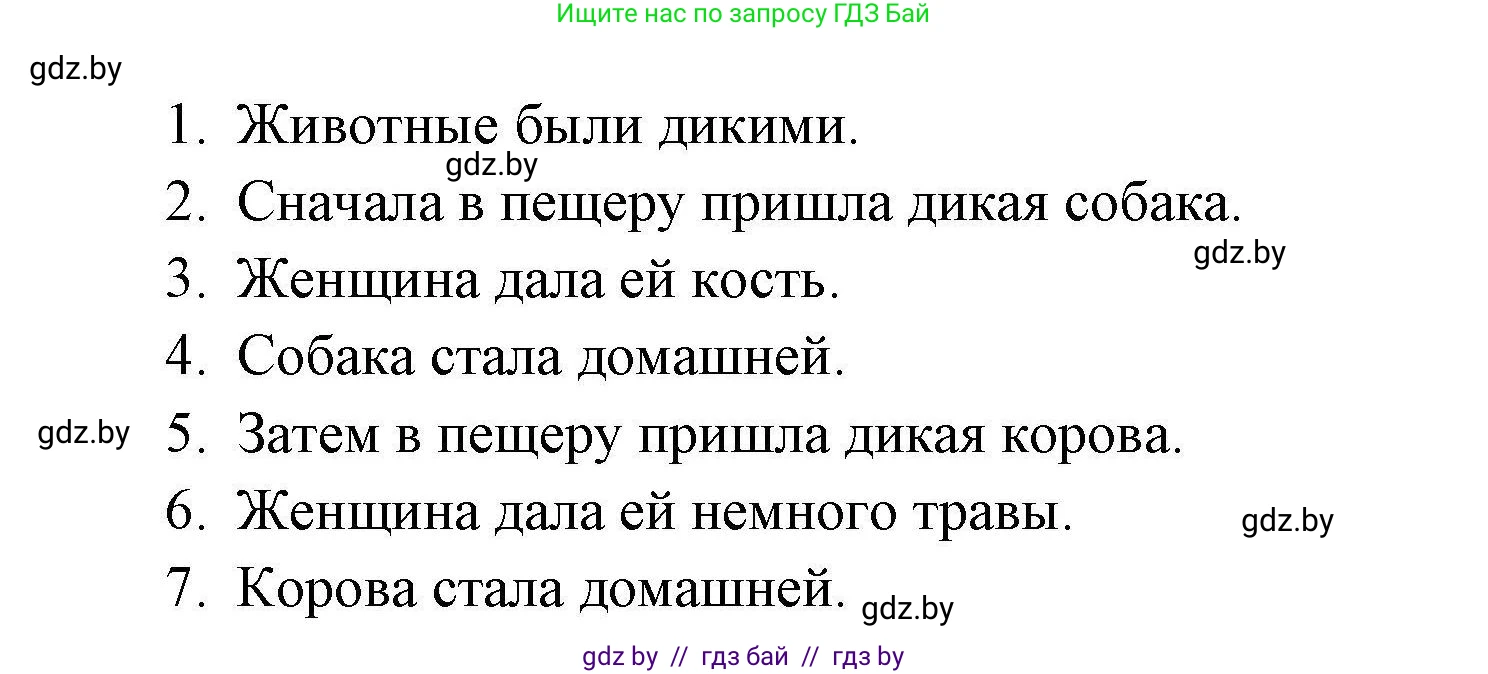 Ищите нас по запросу ГДЗ Бай

gdz.by

1. Животные были дикими.

gdz.by

2. Сначала в пещеру пришла дикая собака.

gdz.by

3. Женщина дала ей кость.

4. Собака стала домашней.

gdz.by

5. Затем в пещеру пришла дикая корова.

6. Женщина дала ей немного травы.

gdz.by

7. Корова стала домашней.

gdz.by

gdz by // гдз бай // гдз by